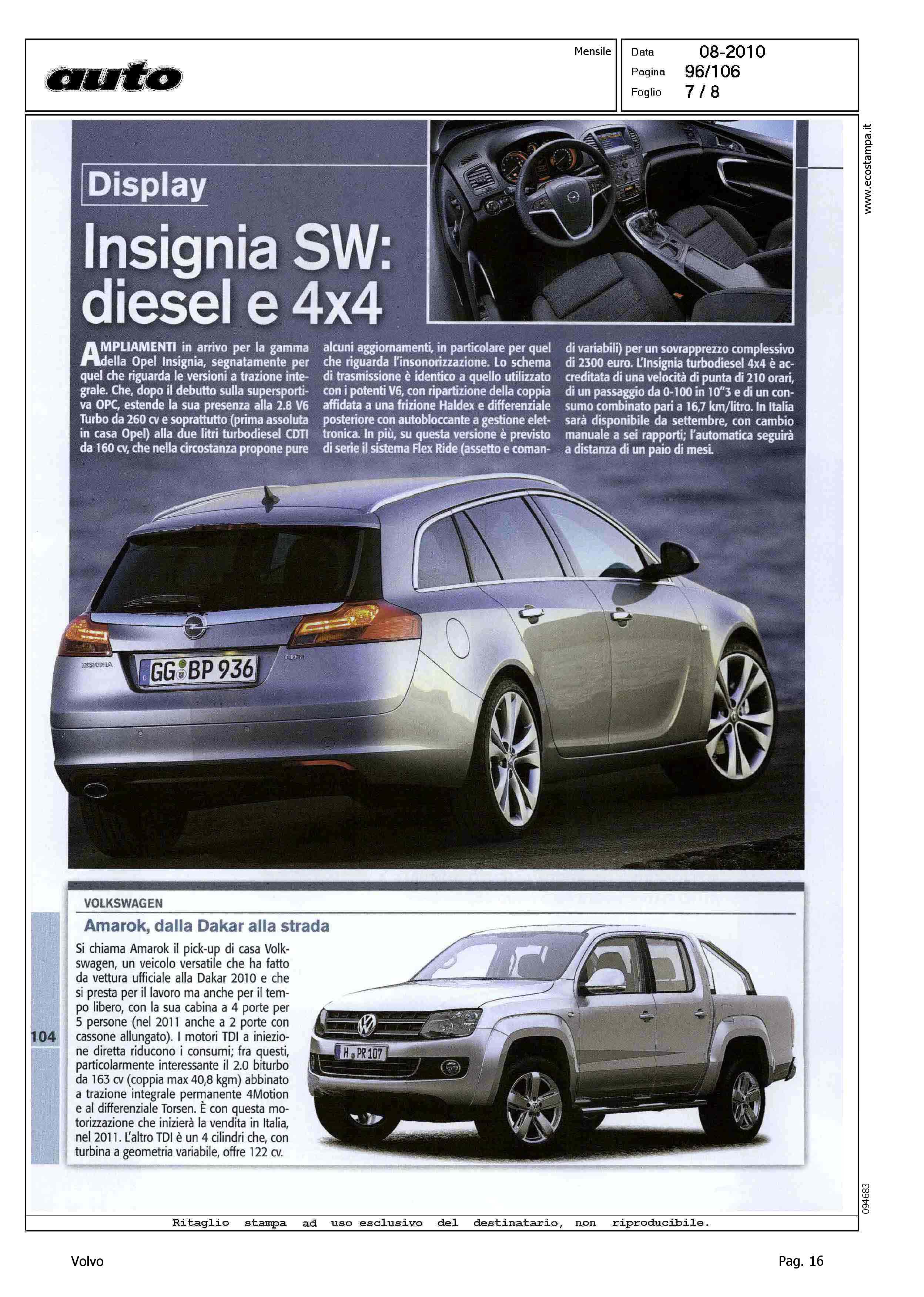 auto

Mensile

Data 08-2010
Pagina 96/106
Foglio 7 / 8

www.ecostampa.it

Display

Insignia SW: diesel e 4x4

AMPLIAMENTI in arrivo per la gamma della Opel Insignia, segnatamente per quel che riguarda le versioni a trazione integrale. Che, dopo il debutto sulla supersportiva OPC, estende la sua presenza alla 2.8 V6 Turbo da 260 cv e soprattutto (prima assoluta in casa Opel) alla due litri turbodiesel CDTI da 160 cv, che nella circostanza propone pure alcuni aggiornamenti, in particolare per quel che riguarda l'insonorizzazione. Lo schema di trasmissione è identico a quello utilizzato con i potenti V6, con ripartizione della coppia affidata a una frizione Haldex e differenziale posteriore con autobloccante a gestione elettronica. In più, su questa versione è previsto di serie il sistema Flex Ride (assetto e comandi variabili) per un sovrapprezzo complessivo di 2300 euro. L'Insignia turbodiesel 4x4 è accreditata di una velocità di punta di 210 orari, di un passaggio da 0-100 in 10"3 e di un consumo combinato pari a 16,7 km/litro. In Italia sarà disponibile da settembre, con cambio manuale a sei rapporti; l'automatica seguirà a distanza di un paio di mesi.

INSIGNIA GG BP 936 CDTI

VOLKSWAGEN

Amarok, dalla Dakar alla strada

Si chiama Amarok il pick-up di casa Volkswagen, un veicolo versatile che ha fatto da vettura ufficiale alla Dakar 2010 e che si presta per il lavoro ma anche per il tempo libero, con la sua cabina a 4 porte per 5 persone (nel 2011 anche a 2 porte con cassone allungato). I motori TDI a iniezione diretta riducono i consumi; fra questi, particolarmente interessante il 2.0 biturbo da 163 cv (coppia max 40,8 kgm) abbinato a trazione integrale permanente 4Motion e al differenziale Torsen. È con questa motorizzazione che inizierà la vendita in Italia, nel 2011. L'altro TDI è un 4 cilindri che, con turbina a geometria variabile, offre 122 cv.

H PR 107

104

094683

Ritaglio stampa ad uso esclusivo del destinatario, non riproducibile.

Volvo

Pag. 16